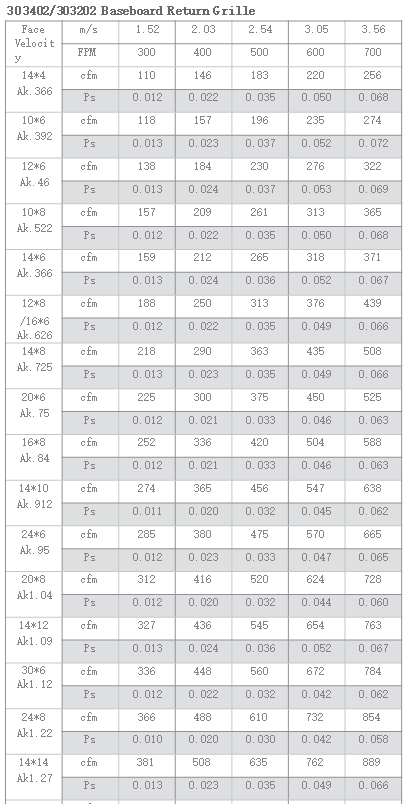 303402/303202 Baseboard Return Grille

| Face Velocity | m/s | 1.52 | 2.03 | 2.54 | 3.05 | 3.56 |
|---|---|---|---|---|---|---|
| | FPM | 300 | 400 | 500 | 600 | 700 |
| 14*4 Ak.366 | cfm | 110 | 146 | 183 | 220 | 256 |
| | Ps | 0.012 | 0.022 | 0.035 | 0.050 | 0.068 |
| 10*6 Ak.392 | cfm | 118 | 157 | 196 | 235 | 274 |
| | Ps | 0.013 | 0.023 | 0.037 | 0.052 | 0.072 |
| 12*6 Ak.46 | cfm | 138 | 184 | 230 | 276 | 322 |
| | Ps | 0.013 | 0.024 | 0.037 | 0.053 | 0.069 |
| 10*8 Ak.522 | cfm | 157 | 209 | 261 | 313 | 365 |
| | Ps | 0.012 | 0.022 | 0.035 | 0.050 | 0.068 |
| 14*6 Ak.366 | cfm | 159 | 212 | 265 | 318 | 371 |
| | Ps | 0.013 | 0.024 | 0.036 | 0.052 | 0.067 |
| 12*8 /16*6 Ak.626 | cfm | 188 | 250 | 313 | 376 | 439 |
| | Ps | 0.012 | 0.022 | 0.035 | 0.049 | 0.066 |
| 14*8 Ak.725 | cfm | 218 | 290 | 363 | 435 | 508 |
| | Ps | 0.013 | 0.023 | 0.035 | 0.049 | 0.066 |
| 20*6 Ak.75 | cfm | 225 | 300 | 375 | 450 | 525 |
| | Ps | 0.012 | 0.021 | 0.033 | 0.046 | 0.063 |
| 16*8 Ak.84 | cfm | 252 | 336 | 420 | 504 | 588 |
| | Ps | 0.012 | 0.021 | 0.033 | 0.046 | 0.063 |
| 14*10 Ak.912 | cfm | 274 | 365 | 456 | 547 | 638 |
| | Ps | 0.011 | 0.020 | 0.032 | 0.045 | 0.062 |
| 24*6 Ak.95 | cfm | 285 | 380 | 475 | 570 | 665 |
| | Ps | 0.012 | 0.023 | 0.033 | 0.047 | 0.065 |
| 20*8 Ak1.04 | cfm | 312 | 416 | 520 | 624 | 728 |
| | Ps | 0.012 | 0.020 | 0.032 | 0.044 | 0.060 |
| 14*12 Ak1.09 | cfm | 327 | 436 | 545 | 654 | 763 |
| | Ps | 0.013 | 0.024 | 0.036 | 0.052 | 0.067 |
| 30*6 Ak1.12 | cfm | 336 | 448 | 560 | 672 | 784 |
| | Ps | 0.012 | 0.022 | 0.032 | 0.042 | 0.062 |
| 24*8 Ak1.22 | cfm | 366 | 488 | 610 | 732 | 854 |
| | Ps | 0.010 | 0.020 | 0.030 | 0.042 | 0.058 |
| 14*14 Ak1.27 | cfm | 381 | 508 | 635 | 762 | 889 |
| | Ps | 0.013 | 0.023 | 0.035 | 0.049 | 0.066 |